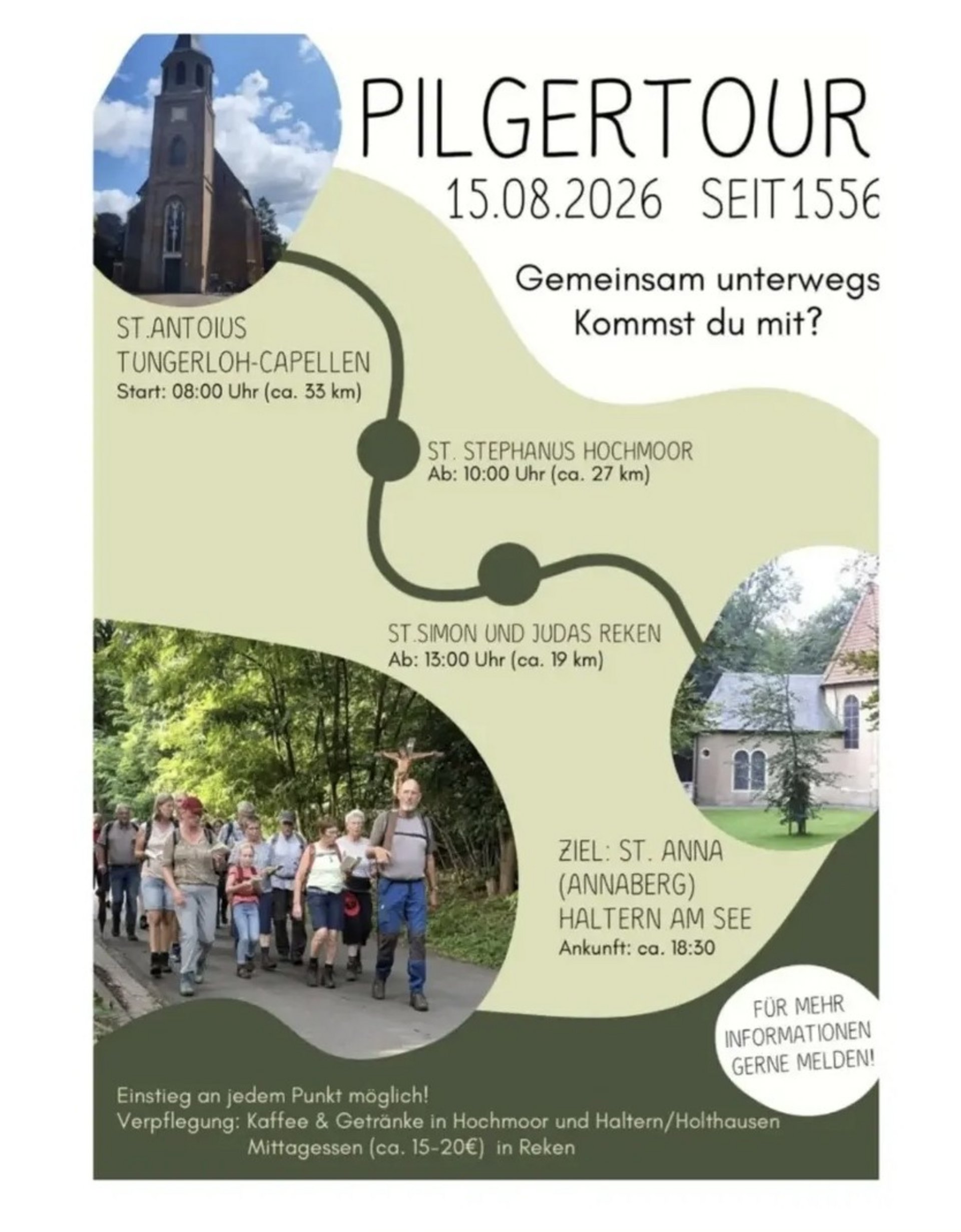 PILGERTOUR

15.08.2026 SEIT 1556

Gemeinsam unterwegs
Kommst du mit?

ST.ANTOIUS
TUNGERLOH-CAPELLEN
Start: 08:00 Uhr (ca. 33 km)

ST. STEPHANUS HOCHMOOR
Ab: 10:00 Uhr (ca. 27 km)

ST.SIMON UND JUDAS REKEN
Ab: 13:00 Uhr (ca. 19 km)

ZIEL: ST. ANNA
(ANNABERG)
HALTERN AM SEE
Ankunft: ca. 18:30

FÜR MEHR
INFORMATIONEN
GERNE MELDEN!

Einstieg an jedem Punkt möglich!
Verpflegung: Kaffee & Getränke in Hochmoor und Haltern/Holthausen
Mittagessen (ca. 15-20€) in Reken